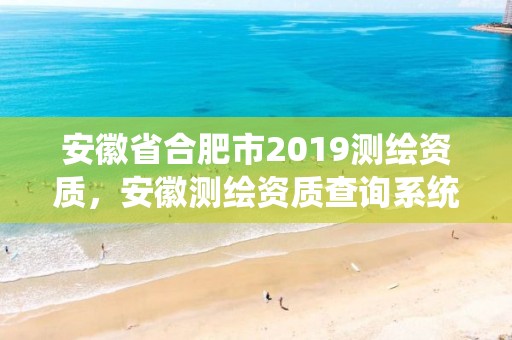 安徽省合肥市2019测绘资质，安徽测绘资质查询系统